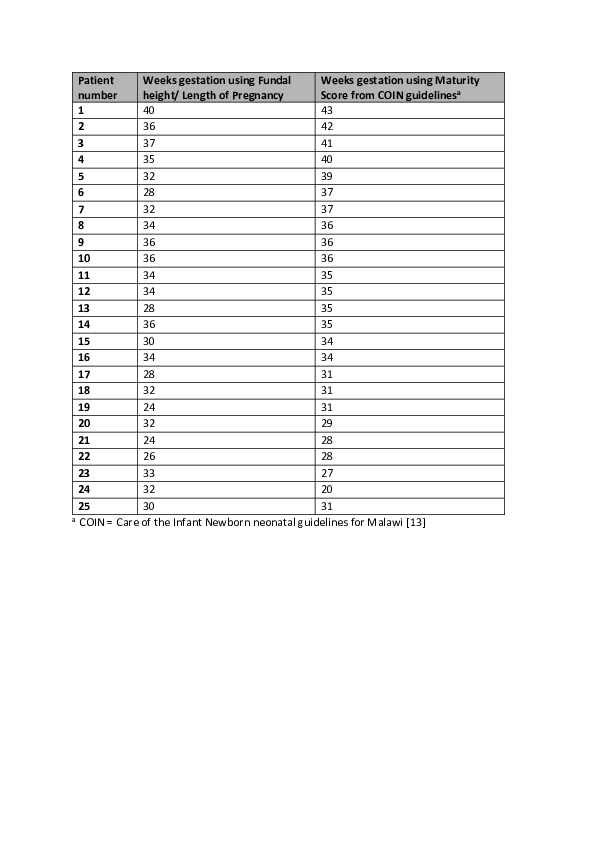 | Patient number | Weeks gestation using Fundal height/ Length of Pregnancy | Weeks gestation using Maturity Score from COIN guidelines$^a$ |
|---|---|---|
| 1 | 40 | 43 |
| 2 | 36 | 42 |
| 3 | 37 | 41 |
| 4 | 35 | 40 |
| 5 | 32 | 39 |
| 6 | 28 | 37 |
| 7 | 32 | 37 |
| 8 | 34 | 36 |
| 9 | 36 | 36 |
| 10 | 36 | 36 |
| 11 | 34 | 35 |
| 12 | 34 | 35 |
| 13 | 28 | 35 |
| 14 | 36 | 35 |
| 15 | 30 | 34 |
| 16 | 34 | 34 |
| 17 | 28 | 31 |
| 18 | 32 | 31 |
| 19 | 24 | 31 |
| 20 | 32 | 29 |
| 21 | 24 | 28 |
| 22 | 26 | 28 |
| 23 | 33 | 27 |
| 24 | 32 | 20 |
| 25 | 30 | 31 |

$^a$ COIN = Care of the Infant Newborn neonatal guidelines for Malawi [13]